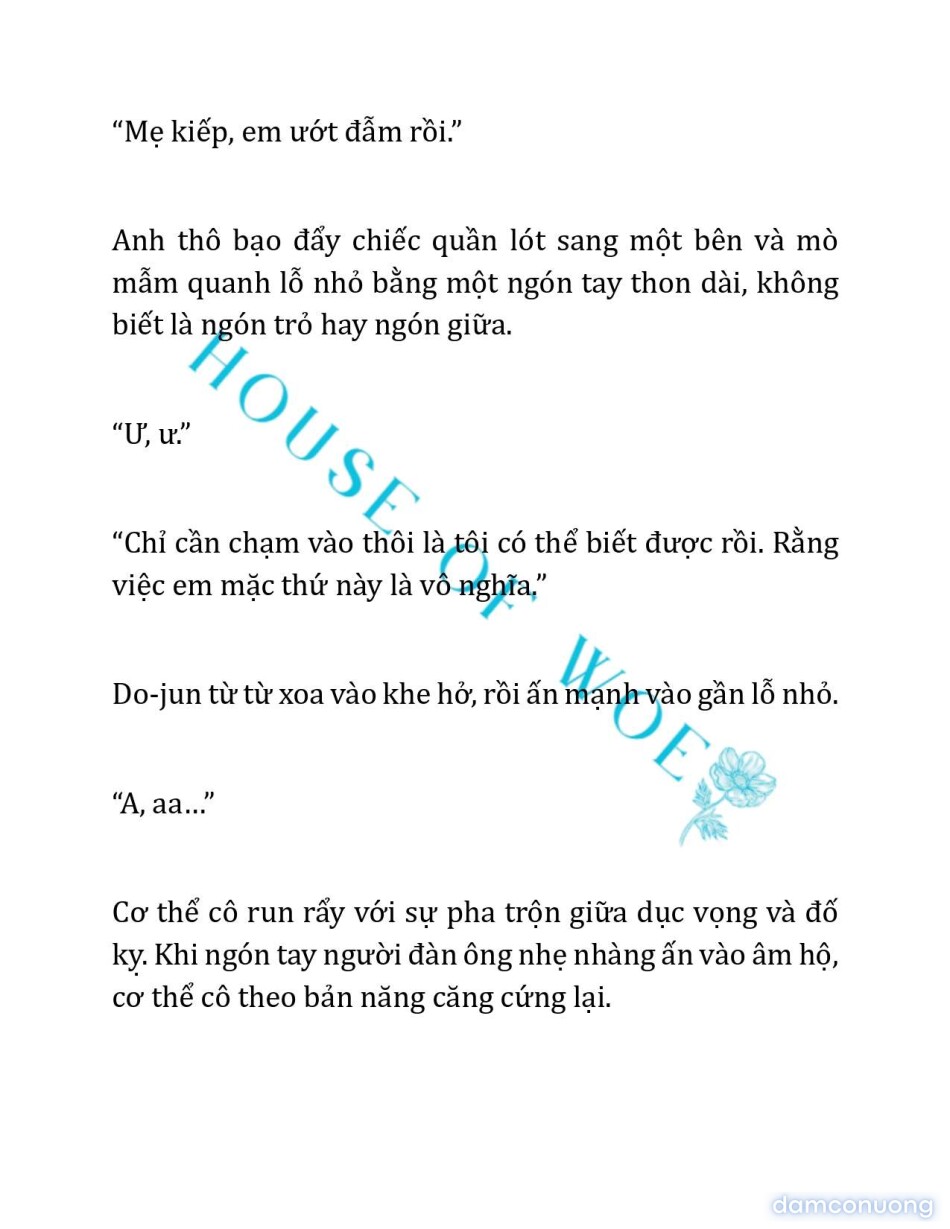 “Mẹ kiếp, em ướt đẫm rồi.”

Anh thô bạo đẩy chiếc quần lót sang một bên và mò mẫm quanh lỗ nhỏ bằng một ngón tay thon dài, không biết là ngón trỏ hay ngón giữa.

“Ư, ư.”

“Chỉ cần chạm vào thôi là tôi có thể biết được rồi. Rằng việc em mặc thứ này là vô nghĩa.”

Do-jun từ từ xoa vào khe hở, rồi ấn mạnh vào gần lỗ nhỏ.

“A, aa…”

Cơ thể cô run rẩy với sự pha trộn giữa dục vọng và đố kỵ. Khi ngón tay người đàn ông nhẹ nhàng ấn vào âm hộ, cơ thể cô theo bản năng căng cứng lại.

HOUSE OF WOE

damconuong